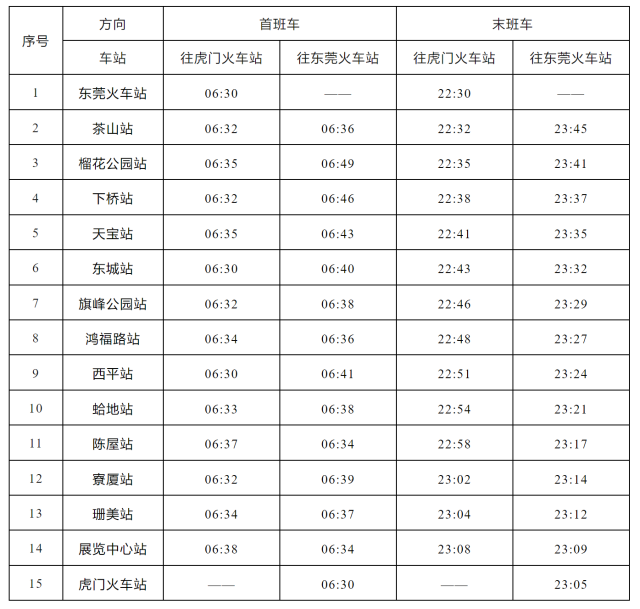 | 序号 | 方向 | 首班车 |  | 末班车 |  |
|---|---|---|---|---|---|
|  | 车站 | 往虎门火车站 | 往东莞火车站 | 往虎门火车站 | 往东莞火车站 |
| 1 | 东莞火车站 | 06:30 | —— | 22:30 | —— |
| 2 | 茶山站 | 06:32 | 06:36 | 22:32 | 23:45 |
| 3 | 榴花公园站 | 06:35 | 06:49 | 22:35 | 23:41 |
| 4 | 下桥站 | 06:32 | 06:46 | 22:38 | 23:37 |
| 5 | 天宝站 | 06:35 | 06:43 | 22:41 | 23:35 |
| 6 | 东城站 | 06:30 | 06:40 | 22:43 | 23:32 |
| 7 | 旗峰公园站 | 06:32 | 06:38 | 22:46 | 23:29 |
| 8 | 鸿福路站 | 06:34 | 06:36 | 22:48 | 23:27 |
| 9 | 西平站 | 06:30 | 06:41 | 22:51 | 23:24 |
| 10 | 蛤地站 | 06:33 | 06:38 | 22:54 | 23:21 |
| 11 | 陈屋站 | 06:37 | 06:34 | 22:58 | 23:17 |
| 12 | 寮厦站 | 06:32 | 06:39 | 23:02 | 23:14 |
| 13 | 珊美站 | 06:34 | 06:37 | 23:04 | 23:12 |
| 14 | 展览中心站 | 06:38 | 06:34 | 23:08 | 23:09 |
| 15 | 虎门火车站 | —— | 06:30 | —— | 23:05 |